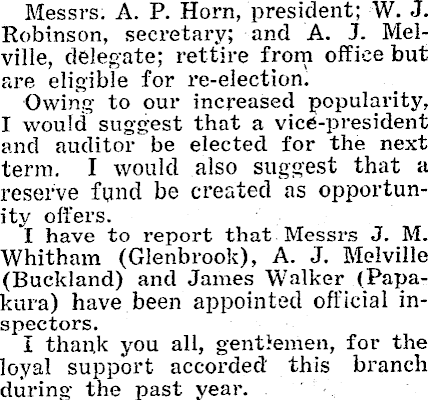 Messrs. A. P. Horn, president; W. J. Robinson, secretary; and A. J. Melville, delegate; rettire from office but are eligible for re-election.

Owing to our increased popularity, I would suggest that a vice-president and auditor be elected for the next term. I would also suggest that a reserve fund be created as opportunity offers.

I have to report that Messrs J. M. Whitham (Glenbrook), A. J. Melville (Buckland) and James Walker (Papakura) have been appointed official inspectors.

I thank you all, gentlemen, for the loyal support accorded this branch during the past year.